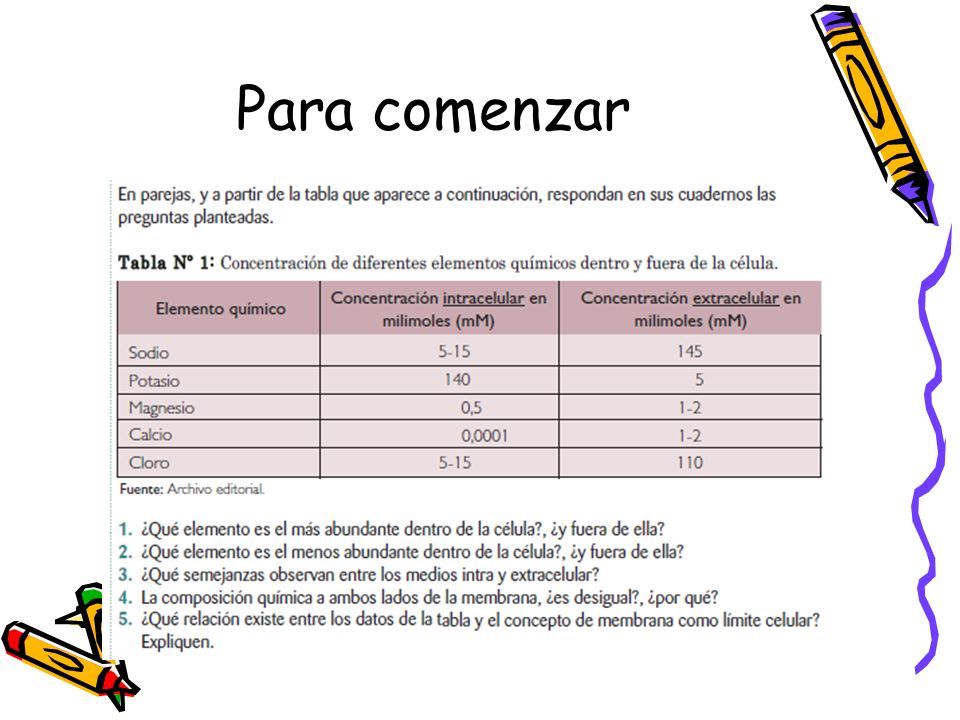 Para comenzar

En parejas, y a partir de la tabla que aparece a continuación, respondan en sus cuadernos las preguntas planteadas.

Tabla N° 1: Concentración de diferentes elementos químicos dentro y fuera de la célula.

| Elemento químico | Concentración intracelular en milimoles (mM) | Concentración extracelular en milimoles (mM) |
|---|---|---|
| Sodio | 5-15 | 145 |
| Potasio | 140 | 5 |
| Magnesio | 0,5 | 1-2 |
| Calcio | 0,0001 | 1-2 |
| Cloro | 5-15 | 110 |

Fuente: Archivo editorial.

1. ¿Qué elemento es el más abundante dentro de la célula?, ¿y fuera de ella?
2. ¿Qué elemento es el menos abundante dentro de la célula?, ¿y fuera de ella?
3. ¿Qué semejanzas observan entre los medios intra y extracelular?
4. La composición química a ambos lados de la membrana, ¿es desigual?, ¿por qué?
5. ¿Qué relación existe entre los datos de la tabla y el concepto de membrana como límite celular? Expliquen.